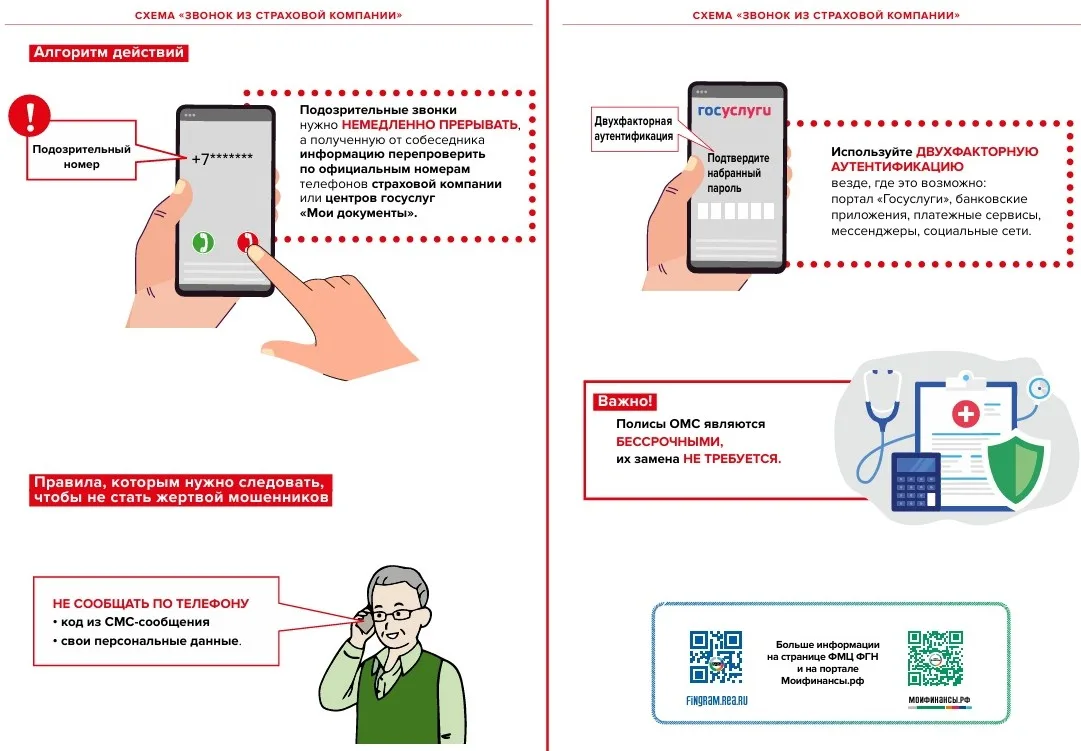 СХЕМА «ЗВОНОК ИЗ СТРАХОВОЙ КОМПАНИИ»

Алгоритм действий

Подозрительный номер

+7*******

Подозрительные звонки нужно НЕМЕДЛЕННО ПРЕРЫВАТЬ, а полученную от собеседника информацию перепроверить по официальным номерам телефонов страховой компании или центров госуслуг «Мои документы».

Правила, которым нужно следовать, чтобы не стать жертвой мошенников

НЕ СООБЩАТЬ ПО ТЕЛЕФОНУ
• код из СМС-сообщения
• свои персональные данные.

СХЕМА «ЗВОНОК ИЗ СТРАХОВОЙ КОМПАНИИ»

Двухфакторная аутентификация

госуслуги

Подтвердите набранный пароль

Используйте ДВУХФАКТОРНУЮ АУТЕНТИФИКАЦИЮ везде, где это возможно: портал «Госуслуги», банковские приложения, платежные сервисы, мессенджеры, социальные сети.

Важно!
Полисы ОМС являются БЕССРОЧНЫМИ, их замена НЕ ТРЕБУЕТСЯ.

FINGRAM.REA.RU

Больше информации на странице ФМЦ ФГН и на портале Моифинансы.рф

МОИФИНАНСЫ.РФ